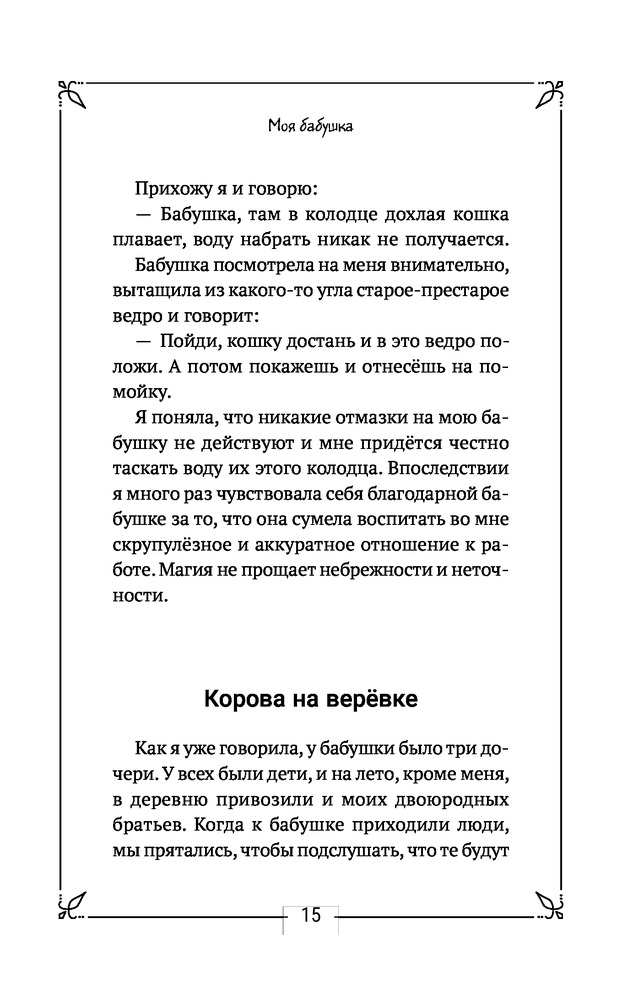 Моя бабушка

Прихожу я и говорю:

— Бабушка, там в колодце дохлая кошка плавает, воду набрать никак не получается.

Бабушка посмотрела на меня внимательно, вытащила из какого-то угла старое-престарое ведро и говорит:

— Пойди, кошку достань и в это ведро положи. А потом покажешь и отнесёшь на помойку.

Я поняла, что никакие отмазки на мою бабушку не действуют и мне придётся честно таскать воду их этого колодца. Впоследствии я много раз чувствовала себя благодарной бабушке за то, что она сумела воспитать во мне скрупулёзное и аккуратное отношение к работе. Магия не прощает небрежности и неточности.

Корова на верёвке

Как я уже говорила, у бабушки было три дочери. У всех были дети, и на лето, кроме меня, в деревню привозили и моих двоюродных братьев. Когда к бабушке приходили люди, мы прятались, чтобы подслушать, что те будут

15